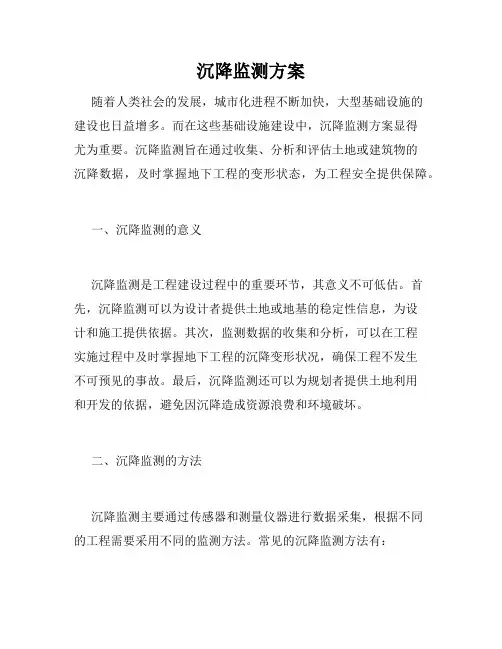 沉降监测方案

随着人类社会的发展，城市化进程不断加快，大型基础设施的建设也日益增多。而在这些基础设施建设中，沉降监测方案显得尤为重要。沉降监测旨在通过收集、分析和评估土地或建筑物的沉降数据，及时掌握地下工程的变形状态，为工程安全提供保障。

一、沉降监测的意义

沉降监测是工程建设过程中的重要环节，其意义不可低估。首先，沉降监测可以为设计者提供土地或地基的稳定性信息，为设计和施工提供依据。其次，监测数据的收集和分析，可以在工程实施过程中及时掌握地下工程的沉降变形状况，确保工程不发生不可预见的事故。最后，沉降监测还可以为规划者提供土地利用和开发的依据，避免因沉降造成资源浪费和环境破坏。

二、沉降监测的方法

沉降监测主要通过传感器和测量仪器进行数据采集，根据不同的工程需要采用不同的监测方法。常见的沉降监测方法有：